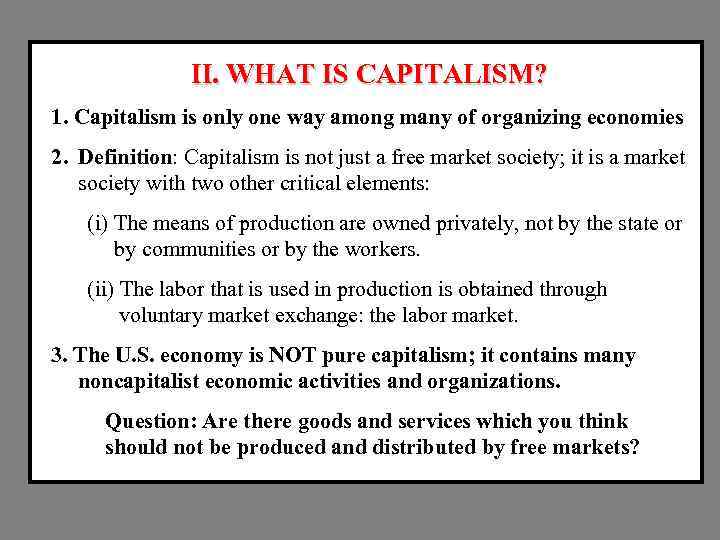 II. WHAT IS CAPITALISM?

1. Capitalism is only one way among many of organizing economies

2. Definition: Capitalism is not just a free market society; it is a market society with two other critical elements:

(i) The means of production are owned privately, not by the state or by communities or by the workers.

(ii) The labor that is used in production is obtained through voluntary market exchange: the labor market.

3. The U.S. economy is NOT pure capitalism; it contains many noncapitalist economic activities and organizations.

Question: Are there goods and services which you think should not be produced and distributed by free markets?